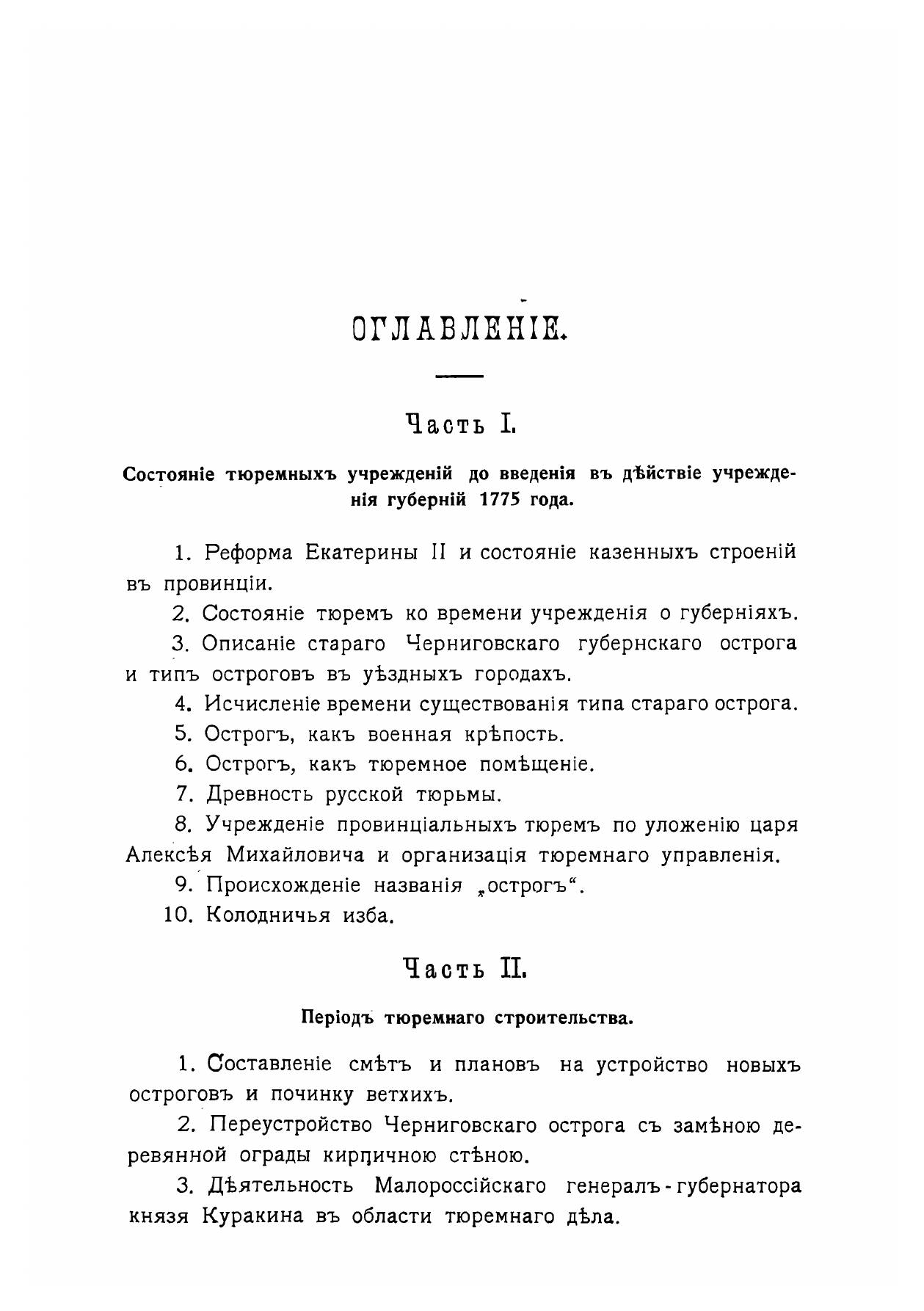 ОГЛАВЛЕНІЕ.

Часть I.

Состояніе тюремныхъ учрежденій до введенія въ дѣйствіе учрежденія губерній 1775 года.

1. Реформа Екатерины II и состояніе казенныхъ строеній въ провинціи.

2. Состояніе тюремъ ко времени учрежденія о губерніяхъ.

3. Описаніе стараго Черниговскаго губернскаго острога и типъ остроговъ въ уѣздныхъ городахъ.

4. Исчисленіе времени существованія типа стараго острога.

5. Острогъ, какъ военная крѣпость.

6. Острогъ, какъ тюремное помѣщеніе.

7. Древность русской тюрьмы.

8. Учрежденіе провинціальныхъ тюремъ по уложенію царя Алексѣя Михайловича и организація тюремнаго управленія.

9. Происхожденіе названія „острогъ“.

10. Колодничья изба.

Часть II.

Періодъ тюремнаго строительства.

1. Составленіе смѣтъ и плановъ на устройство новыхъ остроговъ и починку ветхихъ.

2. Переустройство Черниговскаго острога съ замѣною деревянной ограды кирпичною стѣною.

3. Дѣятельность Малороссійскаго генералъ-губернатора князя Куракина въ области тюремнаго дѣла.